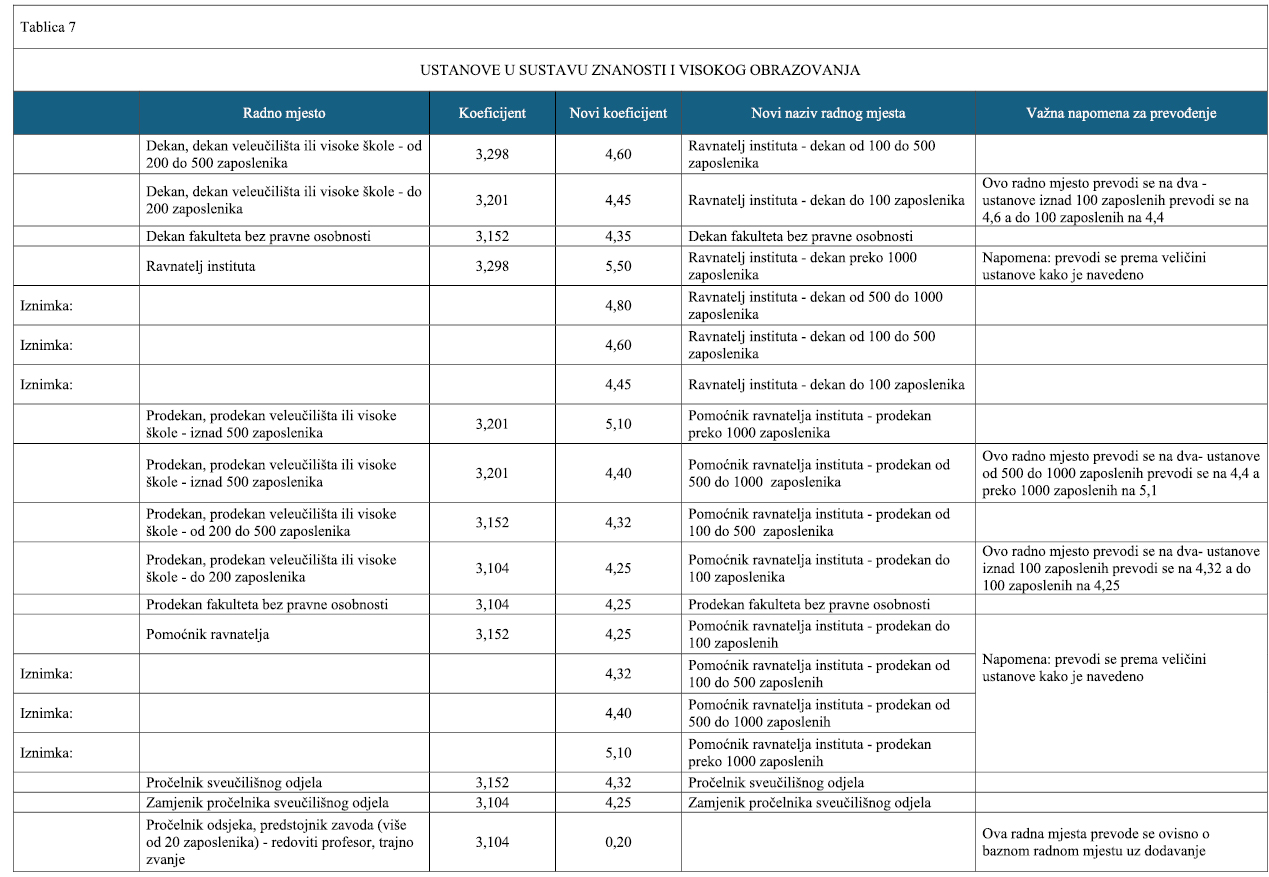 Tablica 7

USTANOVE U SUSTAVU ZNANOSTI I VISOKOG OBRAZOVANJA

| | Radno mjesto | Koeficijent | Novi koeficijent | Novi naziv radnog mjesta | Važna napomena za prevođenje |
|---|---|---|---|---|---|
| | Dekan, dekan veleučilišta ili visoke škole - od 200 do 500 zaposlenika | 3,298 | 4,60 | Ravnatelj instituta - dekan od 100 do 500 zaposlenika | |
| | Dekan, dekan veleučilišta ili visoke škole - do 200 zaposlenika | 3,201 | 4,45 | Ravnatelj instituta - dekan do 100 zaposlenika | Ovo radno mjesto prevodi se na dva - ustanove iznad 100 zaposlenih prevodi se na 4,6 a do 100 zaposlenih na 4,4 |
| | Dekan fakulteta bez pravne osobnosti | 3,152 | 4,35 | Dekan fakulteta bez pravne osobnosti | |
| | Ravnatelj instituta | 3,298 | 5,50 | Ravnatelj instituta - dekan preko 1000 zaposlenika | Napomena: prevodi se prema veličini ustanove kako je navedeno |
| Iznimka: | | | 4,80 | Ravnatelj instituta - dekan od 500 do 1000 zaposlenika | |
| Iznimka: | | | 4,60 | Ravnatelj instituta - dekan od 100 do 500 zaposlenika | |
| Iznimka: | | | 4,45 | Ravnatelj instituta - dekan do 100 zaposlenika | |
| | Prodekan, prodekan veleučilišta ili visoke škole - iznad 500 zaposlenika | 3,201 | 5,10 | Pomoćnik ravnatelja instituta - prodekan preko 1000 zaposlenika | |
| | Prodekan, prodekan veleučilišta ili visoke škole - iznad 500 zaposlenika | 3,201 | 4,40 | Pomoćnik ravnatelja instituta - prodekan od 500 do 1000 zaposlenika | Ovo radno mjesto prevodi se na dva- ustanove od 500 do 1000 zaposlenih prevodi se na 4,4 a preko 1000 zaposlenih na 5,1 |
| | Prodekan, prodekan veleučilišta ili visoke škole - od 200 do 500 zaposlenika | 3,152 | 4,32 | Pomoćnik ravnatelja instituta - prodekan od 100 do 500 zaposlenika | |
| | Prodekan, prodekan veleučilišta ili visoke škole - do 200 zaposlenika | 3,104 | 4,25 | Pomoćnik ravnatelja instituta - prodekan do 100 zaposlenika | Ovo radno mjesto prevodi se na dva- ustanove iznad 100 zaposlenih prevodi se na 4,32 a do 100 zaposlenih na 4,25 |
| | Prodekan fakulteta bez pravne osobnosti | 3,104 | 4,25 | Prodekan fakulteta bez pravne osobnosti | |
| | Pomoćnik ravnatelja | 3,152 | 4,25 | Pomoćnik ravnatelja instituta - prodekan do 100 zaposlenih | Napomena: prevodi se prema veličini ustanove kako je navedeno |
| Iznimka: | | | 4,32 | Pomoćnik ravnatelja instituta - prodekan od 100 do 500 zaposlenih | |
| Iznimka: | | | 4,40 | Pomoćnik ravnatelja instituta - prodekan od 500 do 1000 zaposlenih | |
| Iznimka: | | | 5,10 | Pomoćnik ravnatelja instituta - prodekan preko 1000 zaposlenih | |
| | Pročelnik sveučilišnog odjela | 3,152 | 4,32 | Pročelnik sveučilišnog odjela | |
| | Zamjenik pročelnika sveučilišnog odjela | 3,104 | 4,25 | Zamjenik pročelnika sveučilišnog odjela | |
| | Pročelnik odsjeka, predstojnik zavoda (više od 20 zaposlenika) - redoviti profesor, trajno zvanje | 3,104 | 0,20 | | Ova radna mjesta prevode se ovisno o baznom radnom mjestu uz dodavanje |